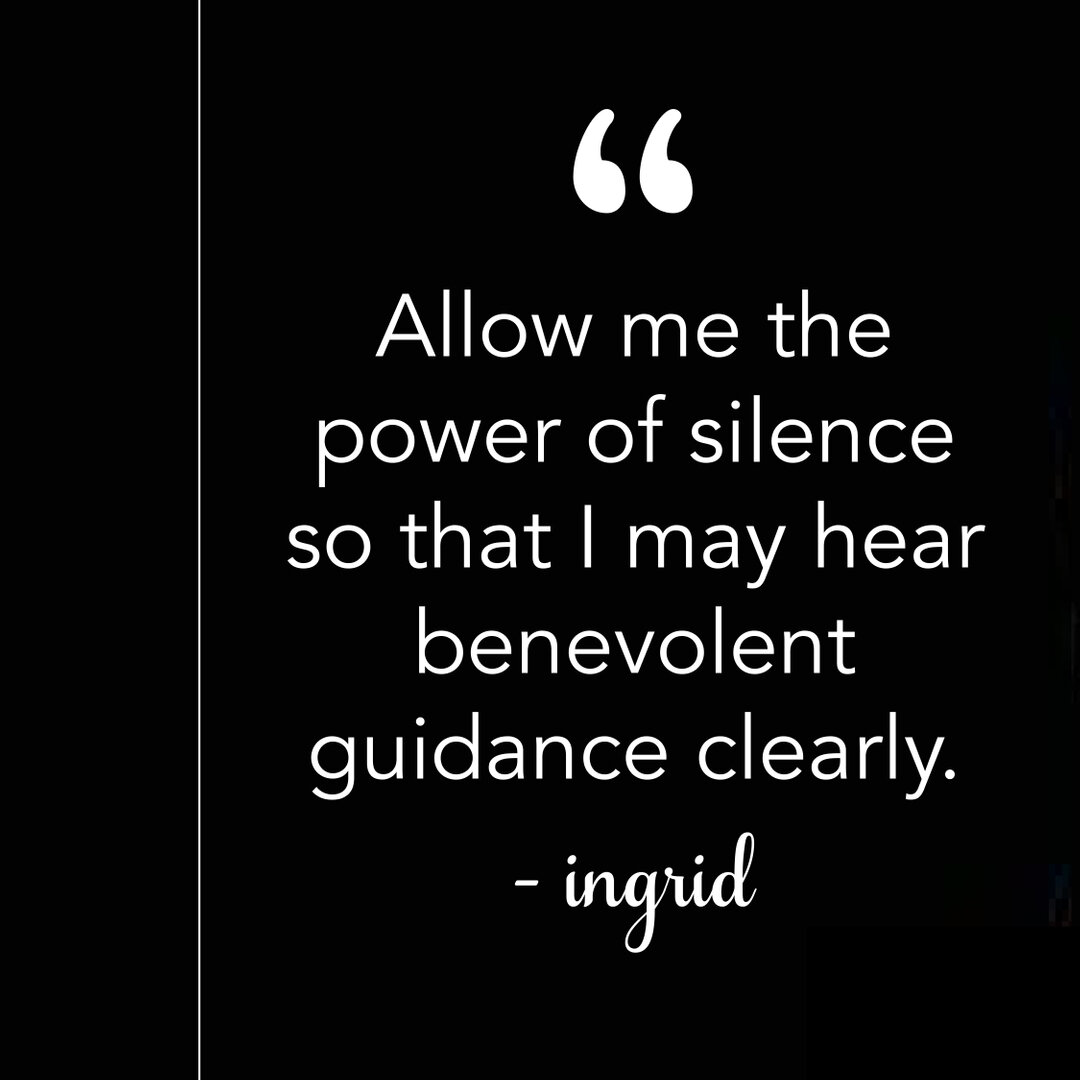 “

Allow me the power of silence so that I may hear benevolent guidance clearly.

- ingrid